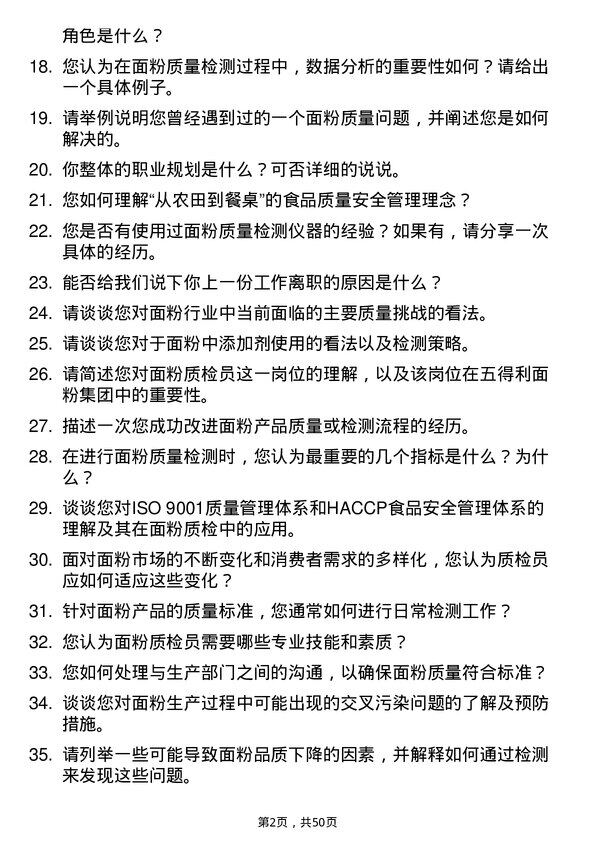 角色是什么？

18. 您认为在面粉质量检测过程中，数据分析的重要性如何？请给出一个具体例子。

19. 请举例说明您曾经遇到过的一个面粉质量问题，并阐述您是如何解决的。

20. 你整体的职业规划是什么？可否详细的说说。

21. 您如何理解“从农田到餐桌”的食品质量安全管理理念？

22. 您是否有使用过面粉质量检测仪器的经验？如果有，请分享一次具体的经历。

23. 能否给我们说下你上一份工作离职的原因是什么？

24. 请谈谈您对面粉行业中当前面临的主要质量挑战的看法。

25. 请谈谈您对于面粉中添加剂使用的看法以及检测策略。

26. 请简述您对面粉质检员这一岗位的理解，以及该岗位在五得利面粉集团中的重要性。

27. 描述一次您成功改进面粉产品质量或检测流程的经历。

28. 在进行面粉质量检测时，您认为最重要的几个指标是什么？为什么？

29. 谈谈您对ISO 9001质量管理体系和HACCP食品安全管理体系的理解及其在面粉质检中的应用。

30. 面对面粉市场的不断变化和消费者需求的多样化，您认为质检员应如何适应这些变化？

31. 针对面粉产品的质量标准，您通常如何进行日常检测工作？

32. 您认为面粉质检员需要哪些专业技能和素质？

33. 您如何处理与生产部门之间的沟通，以确保面粉质量符合标准？

34. 谈谈您对面粉生产过程中可能出现的交叉污染问题的了解及预防措施。

35. 请列举一些可能导致面粉品质下降的因素，并解释如何通过检测来发现这些问题。

第2页，共50页